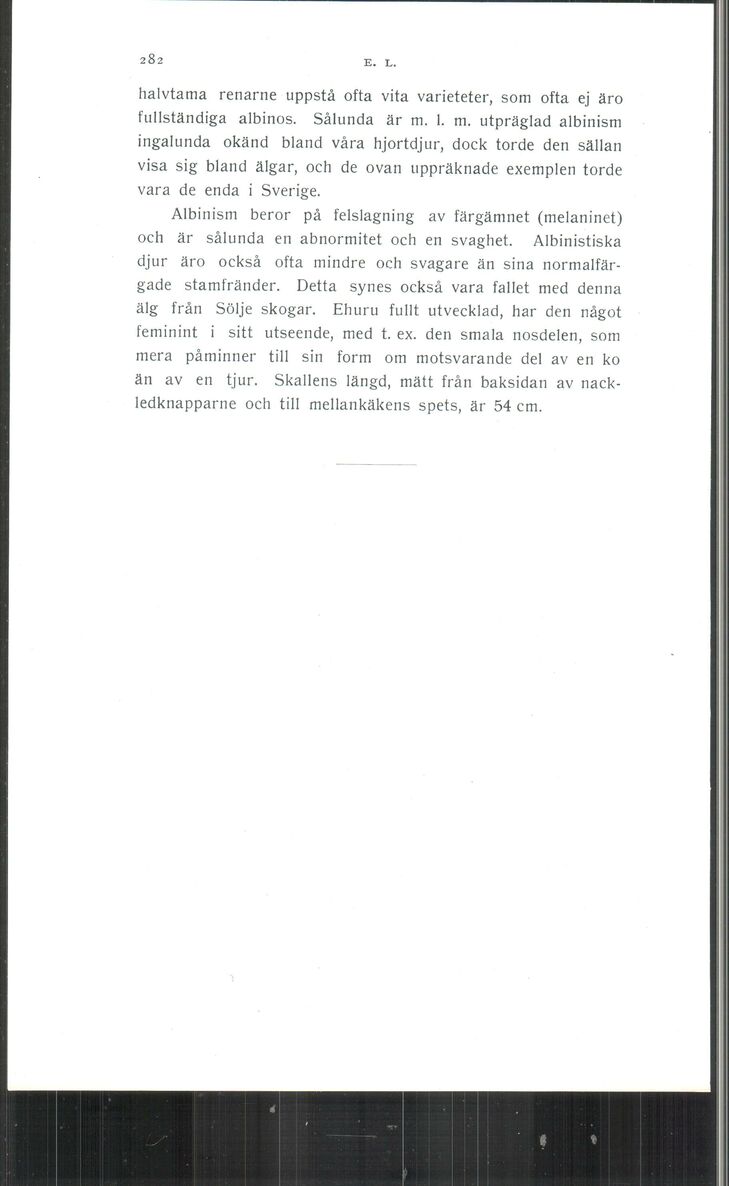 282 E. L.

halvtama renarne uppstå ofta vita varieteter, som ofta ej äro fullständiga albinos. Sålunda är m. l. m. utpräglad albinism ingalunda okänd bland våra hjortdjur, dock torde den sällan visa sig bland älgar, och de ovan uppräknade exemplen torde vara de enda i Sverige.

Albinism beror på felslagning av färgämnet (melaninet) och är sålunda en abnormitet och en svaghet. Albinistiska djur äro också ofta mindre och svagare än sina normalfärgade stamfränder. Detta synes också vara fallet med denna älg från Sölje skogar. Ehuru fullt utvecklad, har den något feminint i sitt utseende, med t. ex. den smala nosdelen, som mera påminner till sin form om motsvarande del av en ko än av en tjur. Skallens längd, mätt från baksidan av nackledknapparne och till mellankäkens spets, är 54 cm.